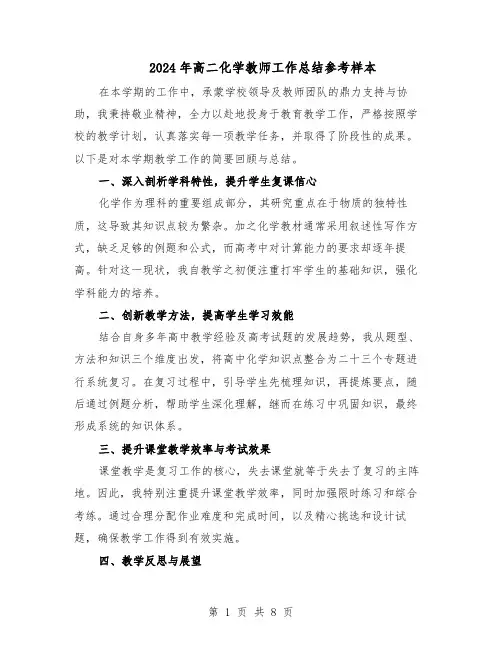 2024年高二化学教师工作总结参考样本

在本学期的工作中，承蒙学校领导及教师团队的鼎力支持与协助，我秉持敬业精神，全力以赴地投身于教育教学工作，严格按照学校的教学计划，认真落实每一项教学任务，并取得了阶段性的成果。以下是对本学期教学工作的简要回顾与总结。

一、深入剖析学科特性，提升学生复课信心

化学作为理科的重要组成部分，其研究重点在于物质的独特性质，这导致其知识点较为繁杂。加之化学教材通常采用叙述性写作方式，缺乏足够的例题和公式，而高考中对计算能力的要求却逐年提高。针对这一现状，我自教学之初便注重打牢学生的基础知识，强化学科能力的培养。

二、创新教学方法，提高学生学习效能

结合自身多年高中教学经验及高考试题的发展趋势，我从题型、方法和知识三个维度出发，将高中化学知识点整合为二十三个专题进行系统复习。在复习过程中，引导学生先梳理知识，再提炼要点，随后通过例题分析，帮助学生深化理解，继而在练习中巩固知识，最终形成系统的知识体系。

三、提升课堂教学效率与考试效果

课堂教学是复习工作的核心，失去课堂就等于失去了复习的主阵地。因此，我特别注重提升课堂教学效率，同时加强限时练习和综合考练。通过合理分配作业难度和完成时间，以及精心挑选和设计试题，确保教学工作得到有效实施。

四、教学反思与展望

第 1 页 共 8 页